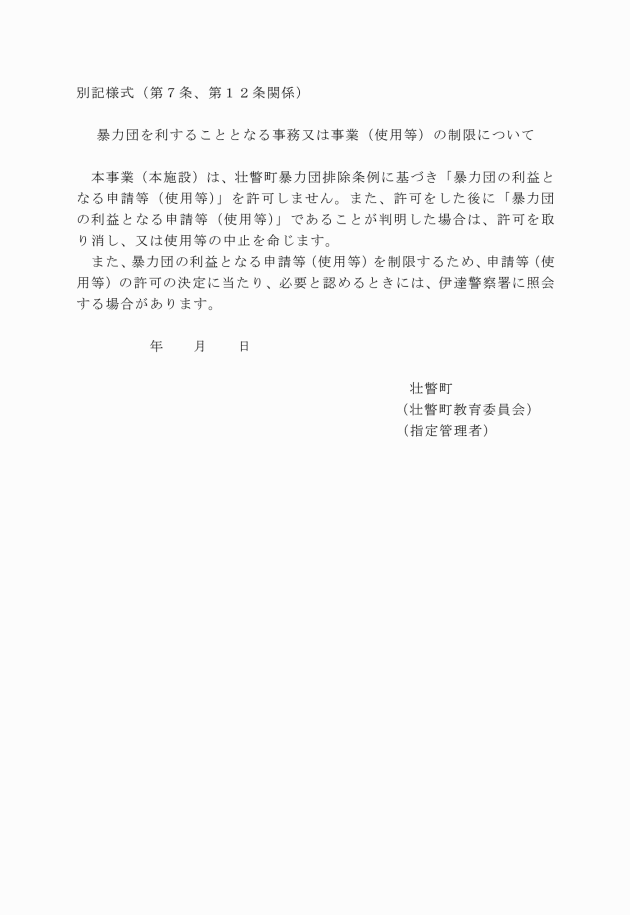 別記様式（第７条、第１２条関係）

暴力団を利することとなる事務又は事業（使用等）の制限について

本事業（本施設）は、壮瞥町暴力団排除条例に基づき「暴力団の利益となる申請等（使用等）」を許可しません。また、許可をした後に「暴力団の利益となる申請等（使用等）」であることが判明した場合は、許可を取り消し、又は使用等の中止を命じます。
また、暴力団の利益となる申請等（使用等）を制限するため、申請等（使用等）の許可の決定に当たり、必要と認めるときには、伊達警察署に照会する場合があります。

年　　月　　日

壮瞥町
（壮瞥町教育委員会）
（指定管理者）